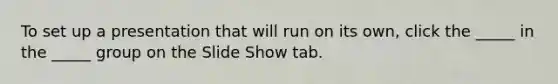 To set up a presentation that will run on its own, click the _____ in the _____ group on the Slide Show tab.